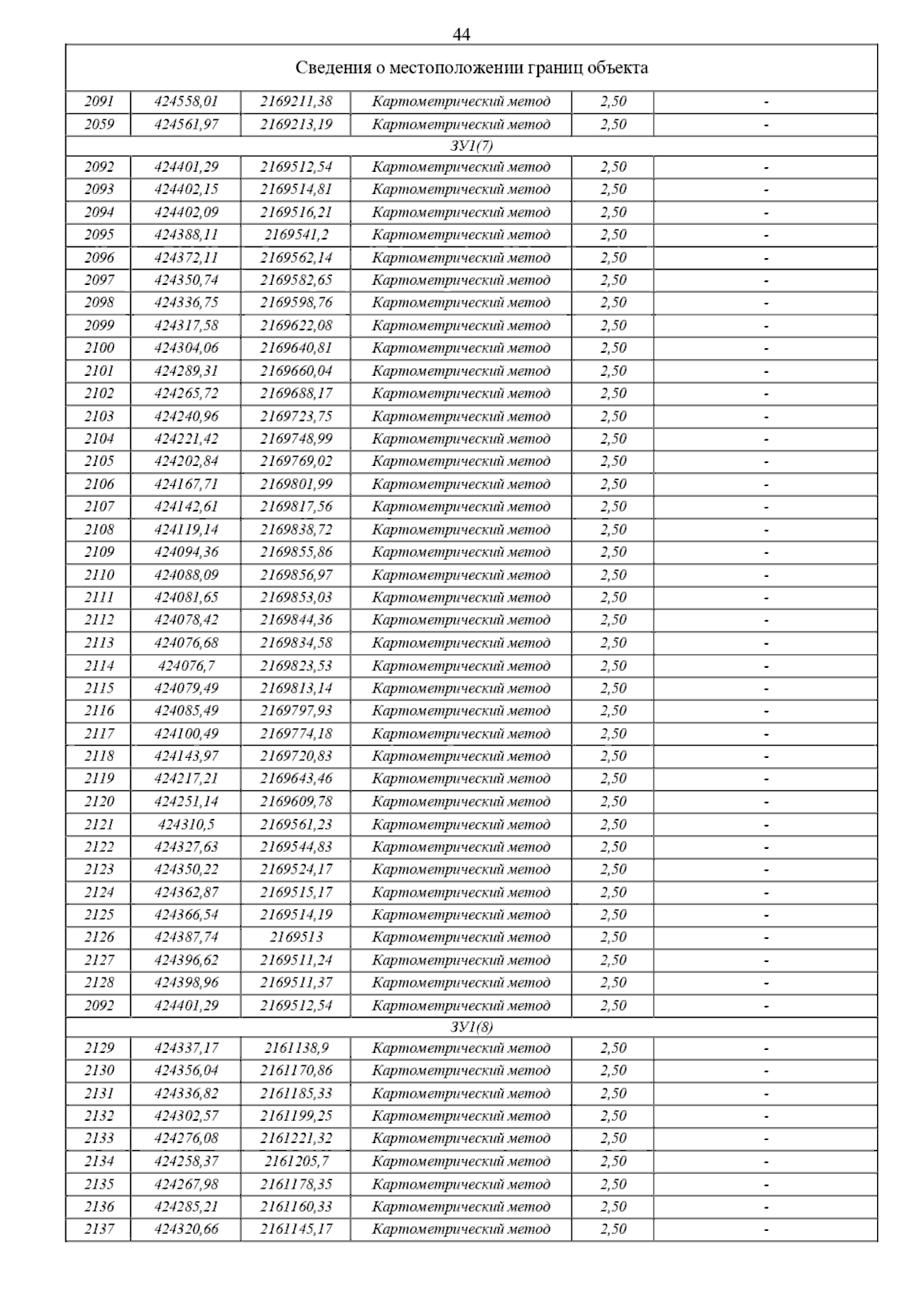 44

| Сведения о местоположении границ объекта | | | | | |
|---|---|---|---|---|---|
| 2091 | 424558,01 | 2169211,38 | Картометрический метод | 2,50 | - |
| 2059 | 424561,97 | 2169213,19 | Картометрический метод | 2,50 | - |
| ЗУ1(7) | | | | | |
| 2092 | 424401,29 | 2169512,54 | Картометрический метод | 2,50 | - |
| 2093 | 424402,15 | 2169514,81 | Картометрический метод | 2,50 | - |
| 2094 | 424402,09 | 2169516,21 | Картометрический метод | 2,50 | - |
| 2095 | 424388,11 | 2169541,2 | Картометрический метод | 2,50 | - |
| 2096 | 424372,11 | 2169562,14 | Картометрический метод | 2,50 | - |
| 2097 | 424350,74 | 2169582,65 | Картометрический метод | 2,50 | - |
| 2098 | 424336,75 | 2169598,76 | Картометрический метод | 2,50 | - |
| 2099 | 424317,58 | 2169622,08 | Картометрический метод | 2,50 | - |
| 2100 | 424304,06 | 2169640,81 | Картометрический метод | 2,50 | - |
| 2101 | 424289,31 | 2169660,04 | Картометрический метод | 2,50 | - |
| 2102 | 424265,72 | 2169688,17 | Картометрический метод | 2,50 | - |
| 2103 | 424240,96 | 2169723,75 | Картометрический метод | 2,50 | - |
| 2104 | 424221,42 | 2169748,99 | Картометрический метод | 2,50 | - |
| 2105 | 424202,84 | 2169769,02 | Картометрический метод | 2,50 | - |
| 2106 | 424167,71 | 2169801,99 | Картометрический метод | 2,50 | - |
| 2107 | 424142,61 | 2169817,56 | Картометрический метод | 2,50 | - |
| 2108 | 424119,14 | 2169838,72 | Картометрический метод | 2,50 | - |
| 2109 | 424094,36 | 2169855,86 | Картометрический метод | 2,50 | - |
| 2110 | 424088,09 | 2169856,97 | Картометрический метод | 2,50 | - |
| 2111 | 424081,65 | 2169853,03 | Картометрический метод | 2,50 | - |
| 2112 | 424078,42 | 2169844,36 | Картометрический метод | 2,50 | - |
| 2113 | 424076,68 | 2169834,58 | Картометрический метод | 2,50 | - |
| 2114 | 424076,7 | 2169823,53 | Картометрический метод | 2,50 | - |
| 2115 | 424079,49 | 2169813,14 | Картометрический метод | 2,50 | - |
| 2116 | 424085,49 | 2169797,93 | Картометрический метод | 2,50 | - |
| 2117 | 424100,49 | 2169774,18 | Картометрический метод | 2,50 | - |
| 2118 | 424143,97 | 2169720,83 | Картометрический метод | 2,50 | - |
| 2119 | 424217,21 | 2169643,46 | Картометрический метод | 2,50 | - |
| 2120 | 424251,14 | 2169609,78 | Картометрический метод | 2,50 | - |
| 2121 | 424310,5 | 2169561,23 | Картометрический метод | 2,50 | - |
| 2122 | 424327,63 | 2169544,83 | Картометрический метод | 2,50 | - |
| 2123 | 424350,22 | 2169524,17 | Картометрический метод | 2,50 | - |
| 2124 | 424362,87 | 2169515,17 | Картометрический метод | 2,50 | - |
| 2125 | 424366,54 | 2169514,19 | Картометрический метод | 2,50 | - |
| 2126 | 424387,74 | 2169513 | Картометрический метод | 2,50 | - |
| 2127 | 424396,62 | 2169511,24 | Картометрический метод | 2,50 | - |
| 2128 | 424398,96 | 2169511,37 | Картометрический метод | 2,50 | - |
| 2092 | 424401,29 | 2169512,54 | Картометрический метод | 2,50 | - |
| ЗУ1(8) | | | | | |
| 2129 | 424337,17 | 2161138,9 | Картометрический метод | 2,50 | - |
| 2130 | 424356,04 | 2161170,86 | Картометрический метод | 2,50 | - |
| 2131 | 424336,82 | 2161185,33 | Картометрический метод | 2,50 | - |
| 2132 | 424302,57 | 2161199,25 | Картометрический метод | 2,50 | - |
| 2133 | 424276,08 | 2161221,32 | Картометрический метод | 2,50 | - |
| 2134 | 424258,37 | 2161205,7 | Картометрический метод | 2,50 | - |
| 2135 | 424267,98 | 2161178,35 | Картометрический метод | 2,50 | - |
| 2136 | 424285,21 | 2161160,33 | Картометрический метод | 2,50 | - |
| 2137 | 424320,66 | 2161145,17 | Картометрический метод | 2,50 | - |